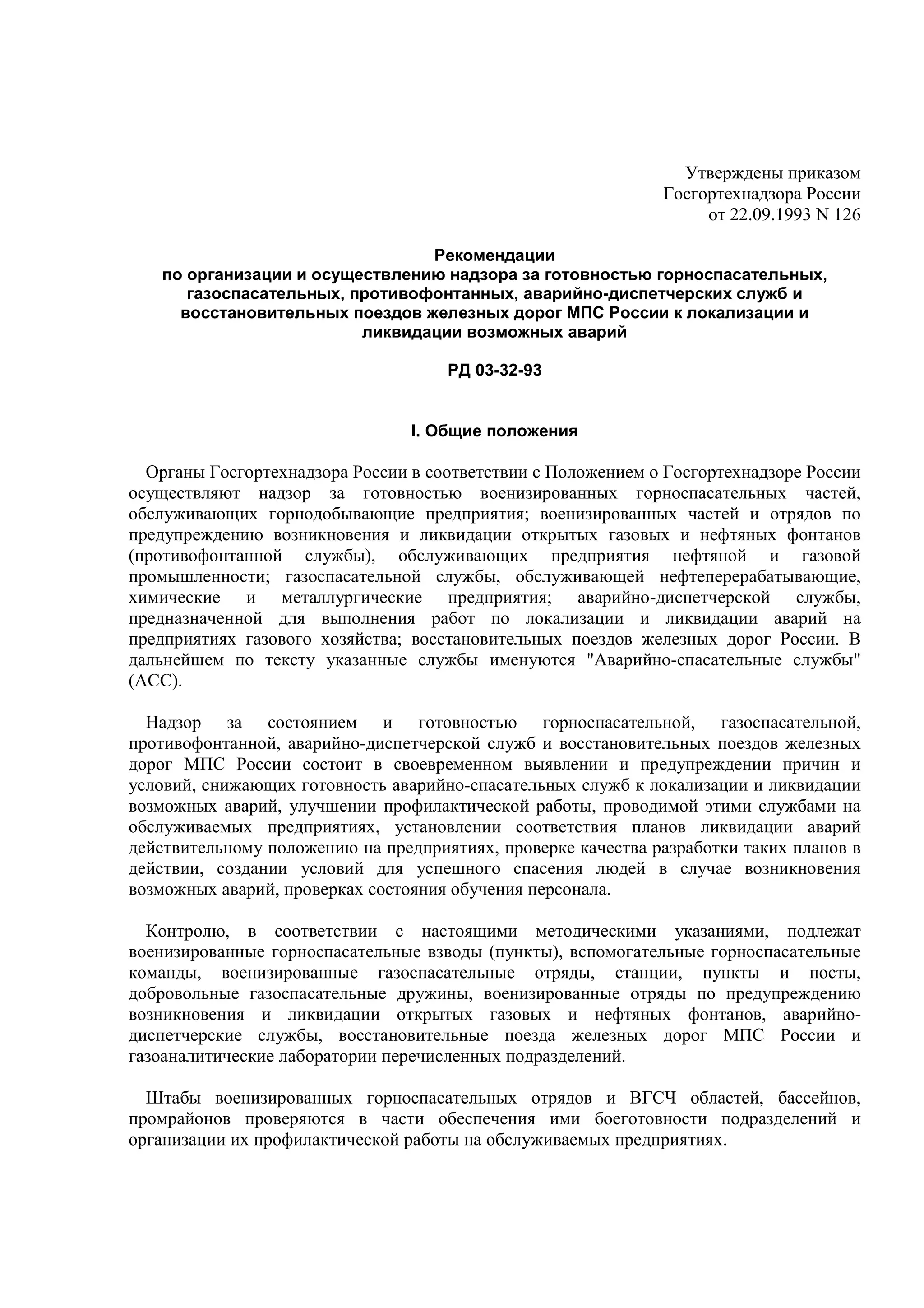 Утверждены приказом
Госгортехнадзора России
от 22.09.1993 N 126

Рекомендации
по организации и осуществлению надзора за готовностью горноспасательных, газоспасательных, противофонтанных, аварийно-диспетчерских служб и восстановительных поездов железных дорог МПС России к локализации и ликвидации возможных аварий

РД 03-32-93

I. Общие положения

Органы Госгортехнадзора России в соответствии с Положением о Госгортехнадзоре России осуществляют надзор за готовностью военизированных горноспасательных частей, обслуживающих горнодобывающие предприятия; военизированных частей и отрядов по предупреждению возникновения и ликвидации открытых газовых и нефтяных фонтанов (противофонтанной службы), обслуживающих предприятия нефтяной и газовой промышленности; газоспасательной службы, обслуживающей нефтеперерабатывающие, химические и металлургические предприятия; аварийно-диспетчерской службы, предназначенной для выполнения работ по локализации и ликвидации аварий на предприятиях газового хозяйства; восстановительных поездов железных дорог России. В дальнейшем по тексту указанные службы именуются "Аварийно-спасательные службы" (АСС).

Надзор за состоянием и готовностью горноспасательной, газоспасательной, противофонтанной, аварийно-диспетчерской служб и восстановительных поездов железных дорог МПС России состоит в своевременном выявлении и предупреждении причин и условий, снижающих готовность аварийно-спасательных служб к локализации и ликвидации возможных аварий, улучшении профилактической работы, проводимой этими службами на обслуживаемых предприятиях, установлении соответствия планов ликвидации аварий действительному положению на предприятиях, проверке качества разработки таких планов в действии, создании условий для успешного спасения людей в случае возникновения возможных аварий, проверках состояния обучения персонала.

Контролю, в соответствии с настоящими методическими указаниями, подлежат военизированные горноспасательные взводы (пункты), вспомогательные горноспасательные команды, военизированные газоспасательные отряды, станции, пункты и посты, добровольные газоспасательные дружины, военизированные отряды по предупреждению возникновения и ликвидации открытых газовых и нефтяных фонтанов, аварийно-диспетчерские службы, восстановительные поезда железных дорог МПС России и газоаналитические лаборатории перечисленных подразделений.

Штабы военизированных горноспасательных отрядов и ВГСЧ областей, бассейнов, промрайонов проверяются в части обеспечения ими боеготовности подразделений и организации их профилактической работы на обслуживаемых предприятиях.